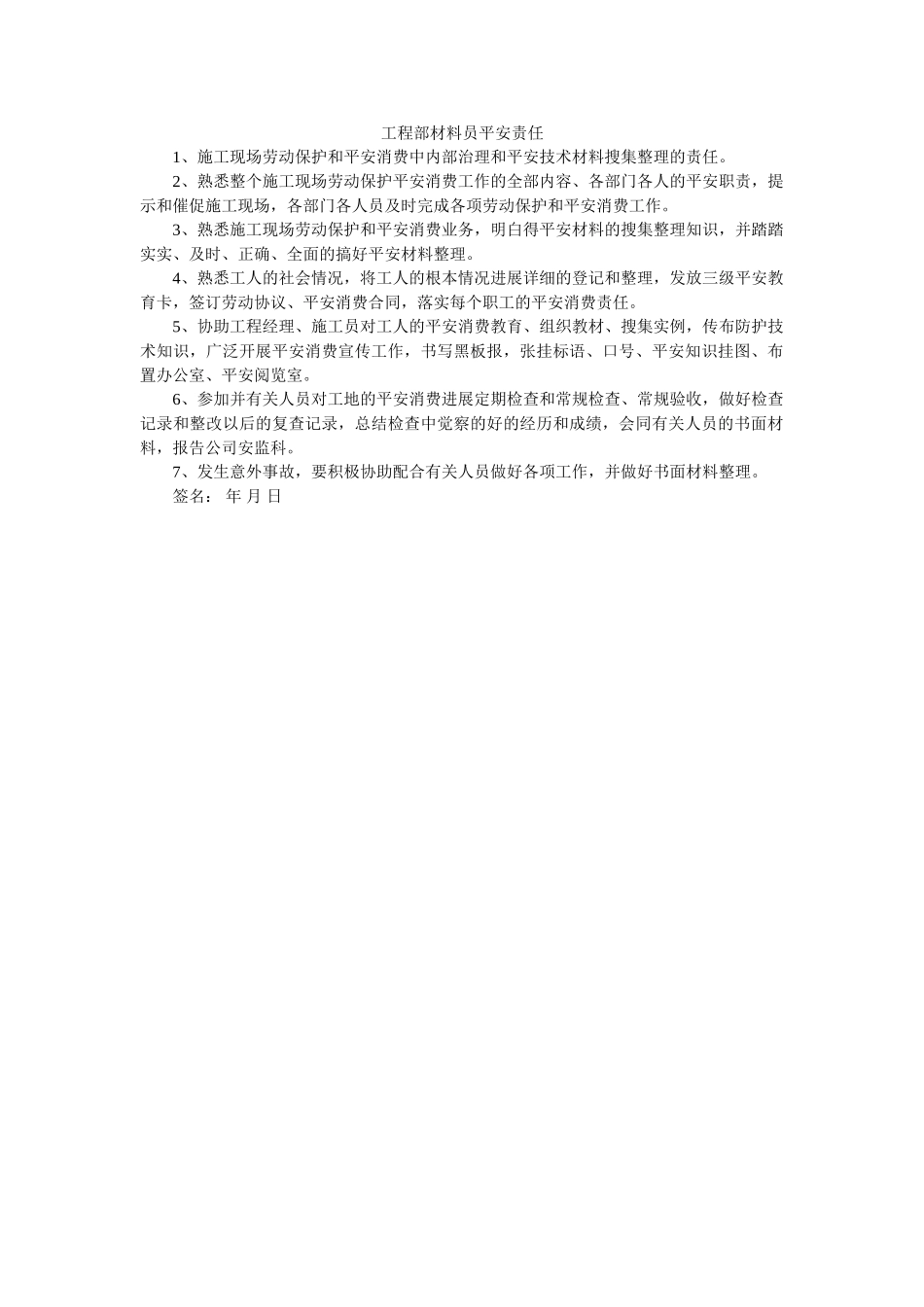 工程部材料员平安责任

1、施工现场劳动保护和平安消费中内部治理和平安技术材料搜集整理的责任。

2、熟悉整个施工现场劳动保护平安消费工作的全部内容、各部门各人的平安职责，提示和催促施工现场，各部门各人员及时完成各项劳动保护和平安消费工作。

3、熟悉施工现场劳动保护和平安消费业务，明白得平安材料的搜集整理知识，并踏踏实实、及时、正确、全面的搞好平安材料整理。

4、熟悉工人的社会情况，将工人的根本情况进展详细的登记和整理，发放三级平安教育卡，签订劳动协议、平安消费合同，落实每个职工的平安消费责任。

5、协助工程经理、施工员对工人的平安消费教育、组织教材、搜集实例，传布防护技术知识，广泛开展平安消费宣传工作，书写黑板报，张挂标语、口号、平安知识挂图、布置办公室、平安阅览室。

6、参加并有关人员对工地的平安消费进展定期检查和常规检查、常规验收，做好检查记录和整改以后的复查记录，总结检查中觉察的好的经历和成绩，会同有关人员的书面材料，报告公司安监科。

7、发生意外事故，要积极协助配合有关人员做好各项工作，并做好书面材料整理。

签名： 年 月 日